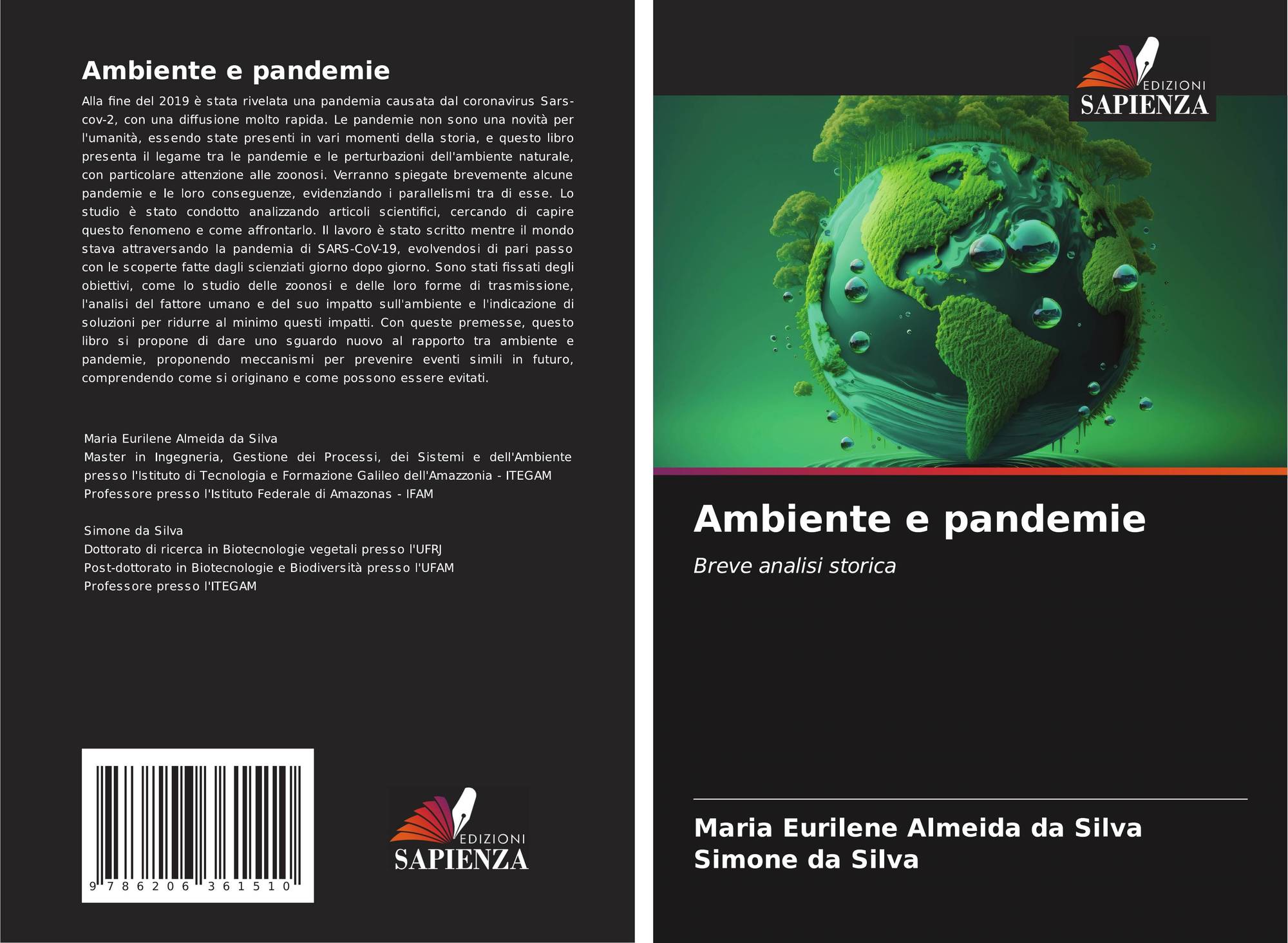 Ambiente e pandemie

Alla fine del 2019 è stata rivelata una pandemia causata dal coronavirus Sars-cov-2, con una diffusione molto rapida. Le pandemie non sono una novità per l'umanità, essendo state presenti in vari momenti della storia, e questo libro presenta il legame tra le pandemie e le perturbazioni dell'ambiente naturale, con particolare attenzione alle zoonosi. Verranno spiegate brevemente alcune pandemie e le loro conseguenze, evidenziando i parallelismi tra di esse. Lo studio è stato condotto analizzando articoli scientifici, cercando di capire questo fenomeno e come affrontarlo. Il lavoro è stato scritto mentre il mondo stava attraversando la pandemia di SARS-CoV-19, evolvendosi di pari passo con le scoperte fatte dagli scienziati giorno dopo giorno. Sono stati fissati degli obiettivi, come lo studio delle zoonosi e delle loro forme di trasmissione, l'analisi del fattore umano e del suo impatto sull'ambiente e l'indicazione di soluzioni per ridurre al minimo questi impatti. Con queste premesse, questo libro si propone di dare uno sguardo nuovo al rapporto tra ambiente e pandemie, proponendo meccanismi per prevenire eventi simili in futuro, comprendendo come si originano e come possono essere evitati.

Maria Eurilene Almeida da Silva
Master in Ingegneria, Gestione dei Processi, dei Sistemi e dell'Ambiente presso l'Istituto di Tecnologia e Formazione Galileo dell'Amazzonia - ITEGAM
Professore presso l'Istituto Federale di Amazonas - IFAM

Simone da Silva
Dottorato di ricerca in Biotecnologie vegetali presso l'UFRJ
Post-dottorato in Biotecnologie e Biodiversità presso l'UFAM
Professore presso l'ITEGAM

9 786206 361510

EDIZIONI
SAPIENZA

EDIZIONI
SAPIENZA

Ambiente e pandemie

Breve analisi storica

Maria Eurilene Almeida da Silva
Simone da Silva